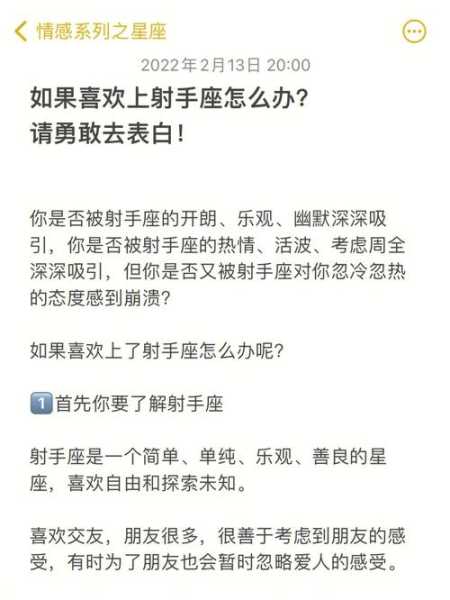 情感系列之星座

2022年2月13日 20:00

如果喜欢上射手座怎么办？
请勇敢去表白！

你是否被射手座的开朗、乐观、幽默深深吸引，你是否被射手座的热情、活波、考虑周全深深吸引，但你是否又被射手座对你忽冷忽热的态度感到崩溃？

如果喜欢上了射手座怎么办呢？

1️⃣首先你要了解射手座

射手座是一个简单、单纯、乐观、善良的星座，喜欢自由和探索未知。

喜欢交友，朋友很多，很善于考虑到朋友的感受，有时为了朋友也会暂时忽略爱人的感受。